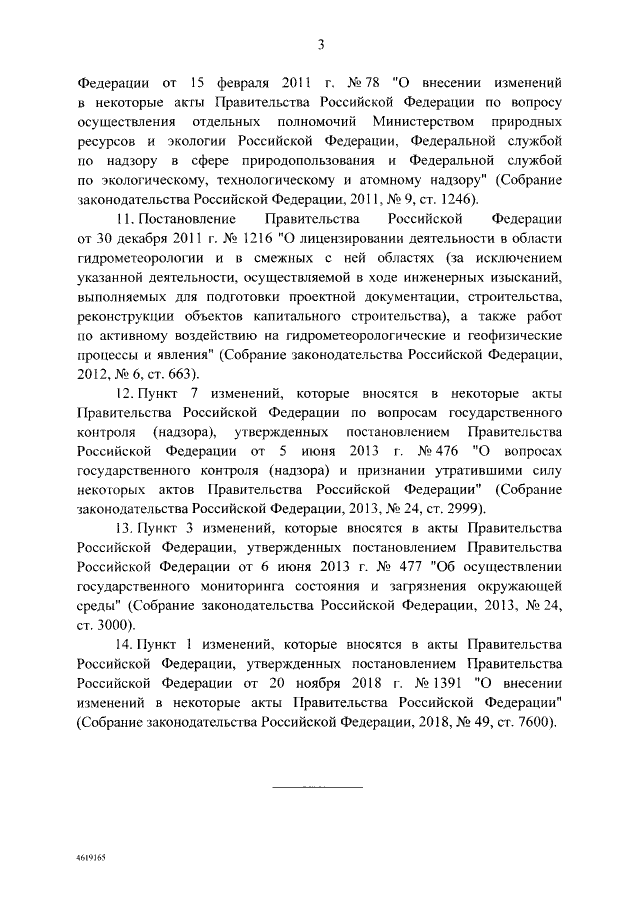 3

Федерации от 15 февраля 2011 г. № 78 "О внесении изменений в некоторые акты Правительства Российской Федерации по вопросу осуществления отдельных полномочий Министерством природных ресурсов и экологии Российской Федерации, Федеральной службой по надзору в сфере природопользования и Федеральной службой по экологическому, технологическому и атомному надзору" (Собрание законодательства Российской Федерации, 2011, № 9, ст. 1246).

11. Постановление Правительства Российской Федерации от 30 декабря 2011 г. № 1216 "О лицензировании деятельности в области гидрометеорологии и в смежных с ней областях (за исключением указанной деятельности, осуществляемой в ходе инженерных изысканий, выполняемых для подготовки проектной документации, строительства, реконструкции объектов капитального строительства), а также работ по активному воздействию на гидрометеорологические и геофизические процессы и явления" (Собрание законодательства Российской Федерации, 2012, № 6, ст. 663).

12. Пункт 7 изменений, которые вносятся в некоторые акты Правительства Российской Федерации по вопросам государственного контроля (надзора), утвержденных постановлением Правительства Российской Федерации от 5 июня 2013 г. № 476 "О вопросах государственного контроля (надзора) и признании утратившими силу некоторых актов Правительства Российской Федерации" (Собрание законодательства Российской Федерации, 2013, № 24, ст. 2999).

13. Пункт 3 изменений, которые вносятся в акты Правительства Российской Федерации, утвержденных постановлением Правительства Российской Федерации от 6 июня 2013 г. № 477 "Об осуществлении государственного мониторинга состояния и загрязнения окружающей среды" (Собрание законодательства Российской Федерации, 2013, № 24, ст. 3000).

14. Пункт 1 изменений, которые вносятся в акты Правительства Российской Федерации, утвержденных постановлением Правительства Российской Федерации от 20 ноября 2018 г. № 1391 "О внесении изменений в некоторые акты Правительства Российской Федерации" (Собрание законодательства Российской Федерации, 2018, № 49, ст. 7600).

4619165